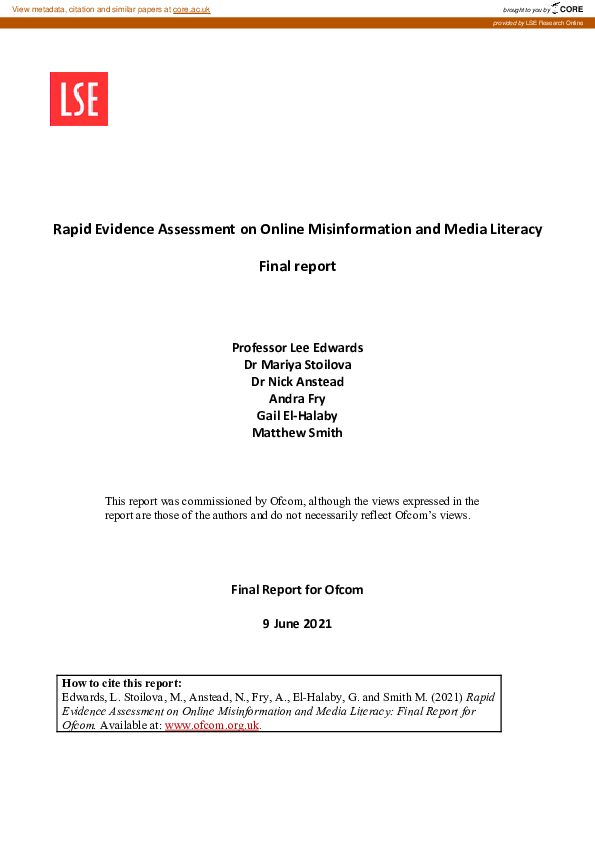 View metadata, citation and similar papers at core.ac.uk

brought to you by CORE

provided by LSE Research Online

LSE

Rapid Evidence Assessment on Online Misinformation and Media Literacy

Final report

Professor Lee Edwards
Dr Mariya Stoilova
Dr Nick Anstead
Andra Fry
Gail El-Halaby
Matthew Smith

This report was commissioned by Ofcom, although the views expressed in the report are those of the authors and do not necessarily reflect Ofcom's views.

Final Report for Ofcom

9 June 2021

How to cite this report:
Edwards, L. Stoilova, M., Anstead, N., Fry, A., El-Halaby, G. and Smith M. (2021) Rapid Evidence Assessment on Online Misinformation and Media Literacy: Final Report for Ofcom. Available at: www.ofcom.org.uk.